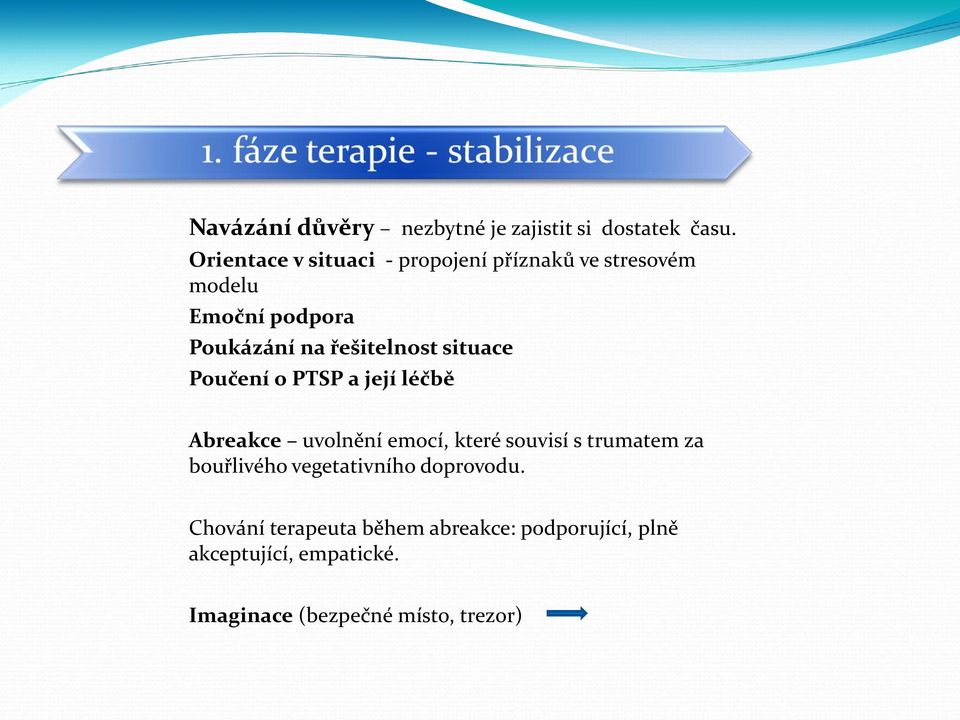 1. fáze terapie - stabilizace

Navázání důvěry – nezbytné je zajistit si dostatek času.
Orientace v situaci - propojení příznaků ve stresovém modelu
Emoční podpora
Poukázání na řešitelnost situace
Poučení o PTSP a její léčbě

Abreakce – uvolnění emocí, které souvisí s trumatem za bouřlivého vegetativního doprovodu.

Chování terapeuta během abreakce: podporující, plně akceptující, empatické.

Imaginace (bezpečné místo, trezor)